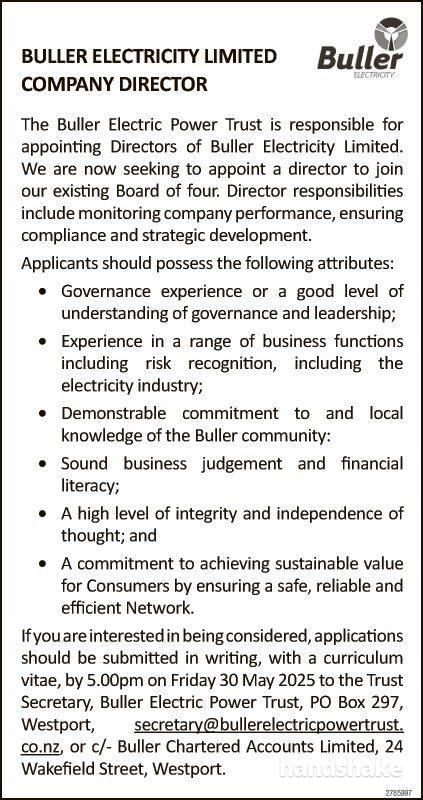 BULLER ELECTRICITY LIMITED
COMPANY DIRECTOR

Buller
ELECTRICITY

The Buller Electric Power Trust is responsible for appointing Directors of Buller Electricity Limited. We are now seeking to appoint a director to join our existing Board of four. Director responsibilities include monitoring company performance, ensuring compliance and strategic development.

Applicants should possess the following attributes:

• Governance experience or a good level of understanding of governance and leadership;
• Experience in a range of business functions including risk recognition, including the electricity industry;
• Demonstrable commitment to and local knowledge of the Buller community:
• Sound business judgement and financial literacy;
• A high level of integrity and independence of thought; and
• A commitment to achieving sustainable value for Consumers by ensuring a safe, reliable and efficient Network.

If you are interested in being considered, applications should be submitted in writing, with a curriculum vitae, by 5.00pm on Friday 30 May 2025 to the Trust Secretary, Buller Electric Power Trust, PO Box 297, Westport, secretary@bullerelectricpowertrust.co.nz, or c/- Buller Chartered Accounts Limited, 24 Wakefield Street, Westport.

handshake

2785997